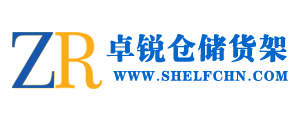 ZR 卓锐仓储货架
WWW.SHELFCHN.COM